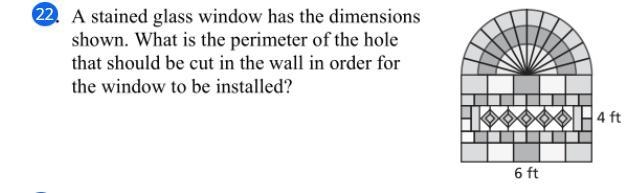 22. A stained glass window has the dimensions shown. What is the perimeter of the hole that should be cut in the wall in order for the window to be installed?

4 ft

6 ft